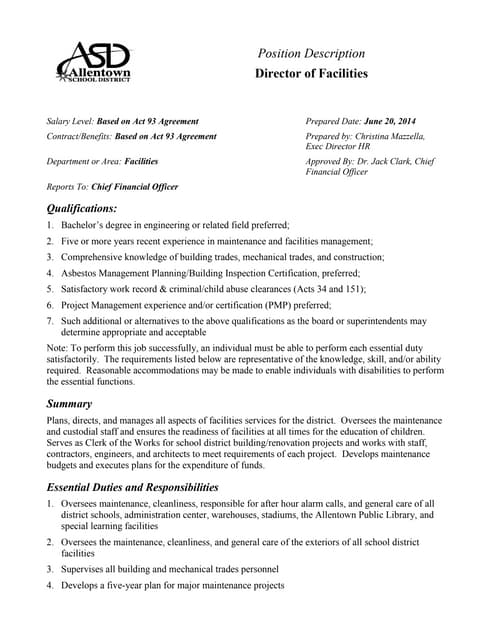 ASD
Allentown
SCHOOL DISTRICT

Position Description
Director of Facilities

Salary Level: Based on Act 93 Agreement
Contract/Benefits: Based on Act 93 Agreement
Department or Area: Facilities
Reports To: Chief Financial Officer

Prepared Date: June 20, 2014
Prepared by: Christina Mazzella, Exec Director HR
Approved By: Dr. Jack Clark, Chief Financial Officer

Qualifications:
1. Bachelor's degree in engineering or related field preferred;
2. Five or more years recent experience in maintenance and facilities management;
3. Comprehensive knowledge of building trades, mechanical trades, and construction;
4. Asbestos Management Planning/Building Inspection Certification, preferred;
5. Satisfactory work record & criminal/child abuse clearances (Acts 34 and 151);
6. Project Management experience and/or certification (PMP) preferred;
7. Such additional or alternatives to the above qualifications as the board or superintendents may determine appropriate and acceptable

Note: To perform this job successfully, an individual must be able to perform each essential duty satisfactorily. The requirements listed below are representative of the knowledge, skill, and/or ability required. Reasonable accommodations may be made to enable individuals with disabilities to perform the essential functions.

Summary
Plans, directs, and manages all aspects of facilities services for the district. Oversees the maintenance and custodial staff and ensures the readiness of facilities at all times for the education of children. Serves as Clerk of the Works for school district building/renovation projects and works with staff, contractors, engineers, and architects to meet requirements of each project. Develops maintenance budgets and executes plans for the expenditure of funds.

Essential Duties and Responsibilities
1. Oversees maintenance, cleanliness, responsible for after hour alarm calls, and general care of all district schools, administration center, warehouses, stadiums, the Allentown Public Library, and special learning facilities
2. Oversees the maintenance, cleanliness, and general care of the exteriors of all school district facilities
3. Supervises all building and mechanical trades personnel
4. Develops a five-year plan for major maintenance projects